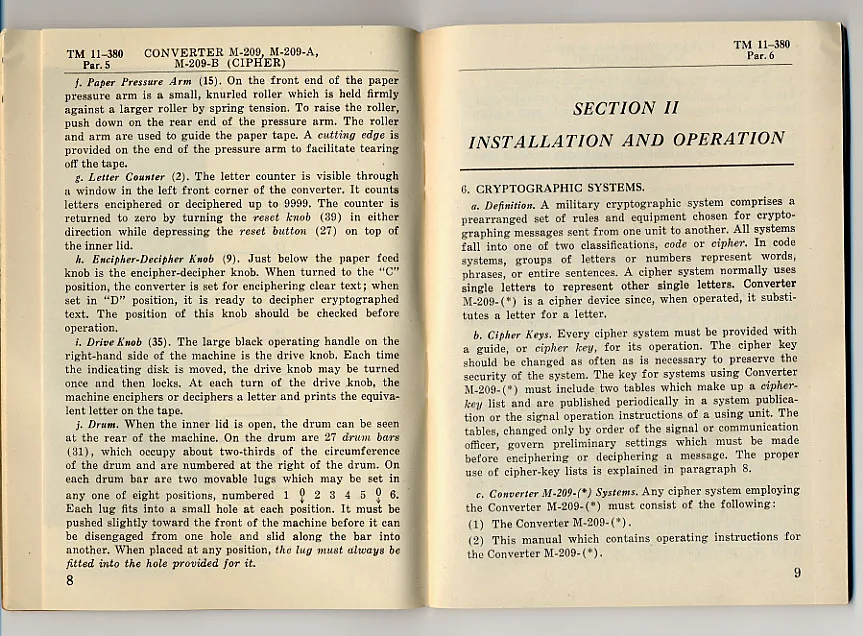 TM 11-380 Par. 5 CONVERTER M-209, M-209-A, M-209-B (CIPHER)

f. Paper Pressure Arm (15). On the front end of the paper pressure arm is a small, knurled roller which is held firmly against a larger roller by spring tension. To raise the roller, push down on the rear end of the pressure arm. The roller and arm are used to guide the paper tape. A cutting edge is provided on the end of the pressure arm to facilitate tearing off the tape.

g. Letter Counter (2). The letter counter is visible through a window in the left front corner of the converter. It counts letters enciphered or deciphered up to 9999. The counter is returned to zero by turning the reset knob (39) in either direction while depressing the reset button (27) on top of the inner lid.

h. Encipher-Decipher Knob (9). Just below the paper feed knob is the encipher-decipher knob. When turned to the "C" position, the converter is set for enciphering clear text; when set in "D" position, it is ready to decipher cryptographed text. The position of this knob should be checked before operation.

i. Drive Knob (35). The large black operating handle on the right-hand side of the machine is the drive knob. Each time the indicating disk is moved, the drive knob may be turned once and then locks. At each turn of the drive knob, the machine enciphers or deciphers a letter and prints the equivalent letter on the tape.

j. Drum. When the inner lid is open, the drum can be seen at the rear of the machine. On the drum are 27 drum bars (31), which occupy about two-thirds of the circumference of the drum and are numbered at the right of the drum. On each drum bar are two movable lugs which may be set in any one of eight positions, numbered 1 0 2 3 4 5 0 6. Each lug fits into a small hole at each position. It must be pushed slightly toward the front of the machine before it can be disengaged from one hole and slid along the bar into another. When placed at any position, the lug must always be fitted into the hole provided for it.

8

TM 11-380 Par. 6

SECTION II

INSTALLATION AND OPERATION

6. CRYPTOGRAPHIC SYSTEMS.

a. Definition. A military cryptographic system comprises a prearranged set of rules and equipment chosen for cryptographing messages sent from one unit to another. All systems fall into one of two classifications, code or cipher. In code systems, groups of letters or numbers represent words, phrases, or entire sentences. A cipher system normally uses single letters to represent other single letters. Converter M-209-(*) is a cipher device since, when operated, it substitutes a letter for a letter.

b. Cipher Keys. Every cipher system must be provided with a guide, or cipher key, for its operation. The cipher key should be changed as often as is necessary to preserve the security of the system. The key for systems using Converter M-209-(*) must include two tables which make up a cipher-key list and are published periodically in a system publication or the signal operation instructions of a using unit. The tables, changed only by order of the signal or communication officer, govern preliminary settings which must be made before enciphering or deciphering a message. The proper use of cipher-key lists is explained in paragraph 8.

c. Converter M-209-(*) Systems. Any cipher system employing the Converter M-209-(*) must consist of the following:

(1) The Converter M-209-(*).

(2) This manual which contains operating instructions for the Converter M-209-(*).

9